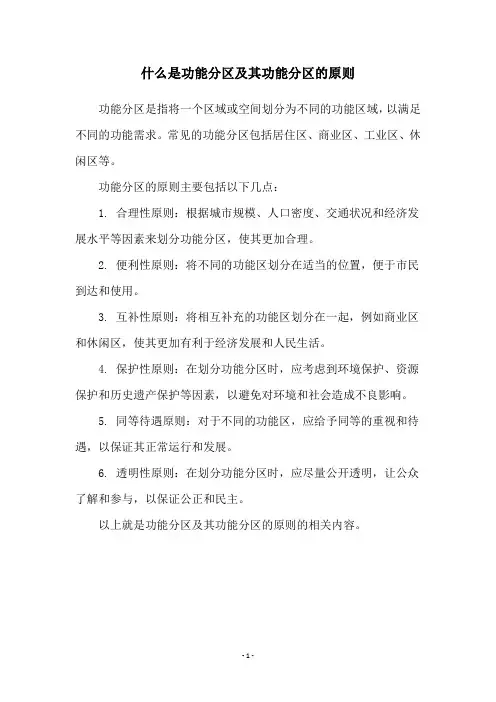 什么是功能分区及其功能分区的原则

功能分区是指将一个区域或空间划分为不同的功能区域，以满足不同的功能需求。常见的功能分区包括居住区、商业区、工业区、休闲区等。

功能分区的原则主要包括以下几点：

1. 合理性原则：根据城市规模、人口密度、交通状况和经济发展水平等因素来划分功能分区，使其更加合理。

2. 便利性原则：将不同的功能区划分在适当的位置，便于市民到达和使用。

3. 互补性原则：将相互补充的功能区划分在一起，例如商业区和休闲区，使其更加有利于经济发展和人民生活。

4. 保护性原则：在划分功能分区时，应考虑到环境保护、资源保护和历史遗产保护等因素，以避免对环境和社会造成不良影响。

5. 同等待遇原则：对于不同的功能区，应给予同等的重视和待遇，以保证其正常运行和发展。

6. 透明性原则：在划分功能分区时，应尽量公开透明，让公众了解和参与，以保证公正和民主。

以上就是功能分区及其功能分区的原则的相关内容。

- 1 -